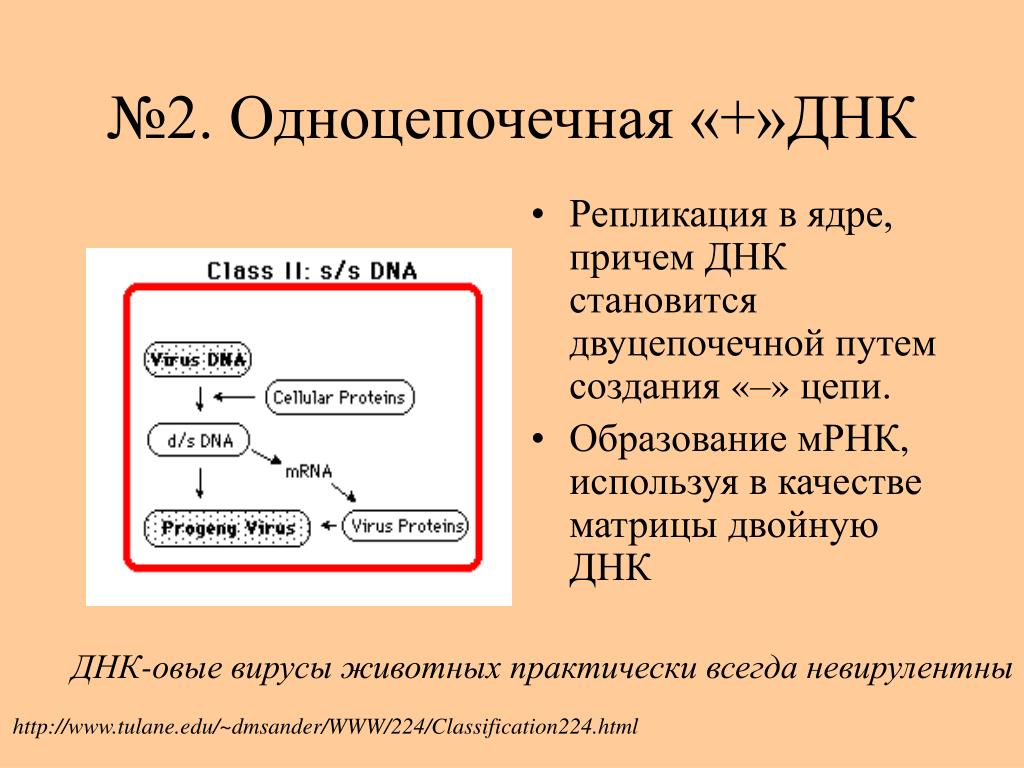 №2. Одноцепочечная «+»ДНК

Class II: s/s DNA

Virus DNA

Cellular Proteins

d/s DNA

mRNA

Progeny Virus

Virus Proteins

• Репликация в ядре, причем ДНК становится двуцепочечной путем создания «–» цепи.

• Образование мРНК, используя в качестве матрицы двойную ДНК

ДНК-овые вирусы животных практически всегда невирулентны

http://www.tulane.edu/~dmsander/WWW/224/Classification224.html